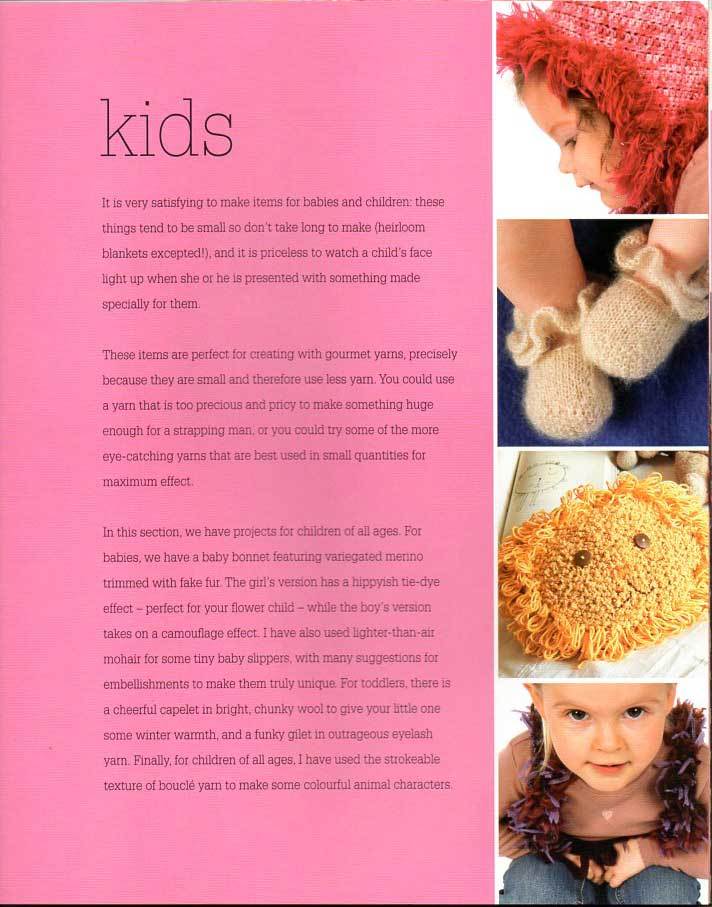 kids

It is very satisfying to make items for babies and children: these things tend to be small so don't take long to make (heirloom blankets excepted!), and it is priceless to watch a child's face light up when she or he is presented with something made specially for them.

These items are perfect for creating with gourmet yarns, precisely because they are small and therefore use less yarn. You could use a yarn that is too precious and pricy to make something huge enough for a strapping man, or you could try some of the more eye-catching yarns that are best used in small quantities for maximum effect.

In this section, we have projects for children of all ages. For babies, we have a baby bonnet featuring variegated merino trimmed with fake fur. The girl's version has a hippyish tie-dye effect – perfect for your flower child – while the boy's version takes on a camouflage effect. I have also used lighter-than-air mohair for some tiny baby slippers, with many suggestions for embellishments to make them truly unique. For toddlers, there is a cheerful capelet in bright, chunky wool to give your little one some winter warmth, and a funky gilet in outrageous eyelash yarn. Finally, for children of all ages, I have used the strokeable texture of bouclé yarn to make some colourful animal characters.